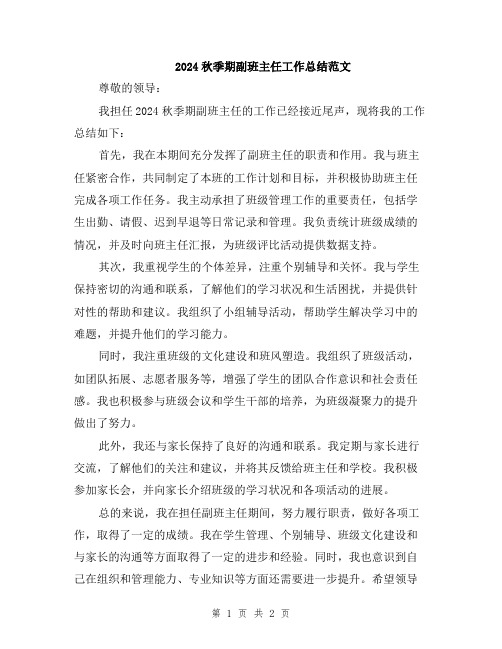 2024 秋季期副班主任工作总结范文

尊敬的领导：

我担任 2024 秋季期副班主任的工作已经接近尾声，现将我的工作总结如下：

首先，我在本期间充分发挥了副班主任的职责和作用。我与班主任紧密合作，共同制定了本班的工作计划和目标，并积极协助班主任完成各项工作任务。我主动承担了班级管理工作的重要责任，包括学生出勤、请假、迟到早退等日常记录和管理。我负责统计班级成绩的情况，并及时向班主任汇报，为班级评比活动提供数据支持。

其次，我重视学生的个体差异，注重个别辅导和关怀。我与学生保持密切的沟通和联系，了解他们的学习状况和生活困扰，并提供针对性的帮助和建议。我组织了小组辅导活动，帮助学生解决学习中的难题，并提升他们的学习能力。

同时，我注重班级的文化建设和班风塑造。我组织了班级活动，如团队拓展、志愿者服务等，增强了学生的团队合作意识和社会责任感。我也积极参与班级会议和学生干部的培养，为班级凝聚力的提升做出了努力。

此外，我还与家长保持了良好的沟通和联系。我定期与家长进行交流，了解他们的关注和建议，并将其反馈给班主任和学校。我积极参加家长会，并向家长介绍班级的学习状况和各项活动的进展。

总的来说，我在担任副班主任期间，努力履行职责，做好各项工作，取得了一定的成绩。我在学生管理、个别辅导、班级文化建设和与家长的沟通等方面取得了一定的进步和经验。同时，我也意识到自己在组织和管理能力、专业知识等方面还需要进一步提升。希望领导

第 1 页 共 2 页